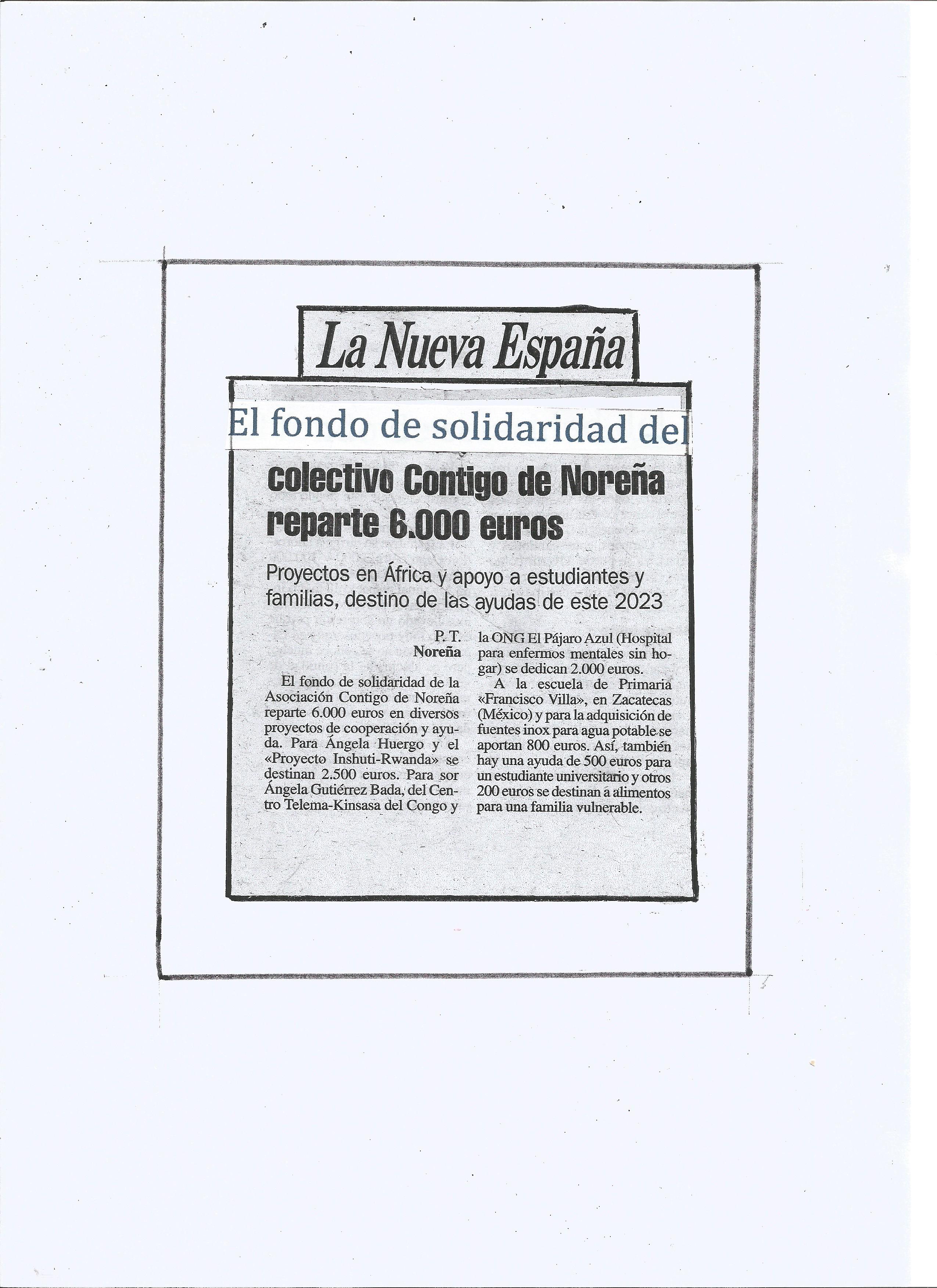 La Nueva España

El fondo de solidaridad del colectivo Contigo de Noreña reparte 6.000 euros

Proyectos en África y apoyo a estudiantes y familias, destino de las ayudas de este 2023

P. T.
Noreña

El fondo de solidaridad de la Asociación Contigo de Noreña reparte 6.000 euros en diversos proyectos de cooperación y ayuda. Para Ángela Huergo y el «Proyecto Inshuti-Rwanda» se destinan 2.500 euros. Para sor Ángela Gutiérrez Bada, del Centro Telema-Kinsasa del Congo y la ONG El Pájaro Azul (Hospital para enfermos mentales sin hogar) se dedican 2.000 euros.

A la escuela de Primaria «Francisco Villa», en Zacatecas (México) y para la adquisición de fuentes inox para agua potable se aportan 800 euros. Así, también hay una ayuda de 500 euros para un estudiante universitario y otros 200 euros se destinan a alimentos para una familia vulnerable.